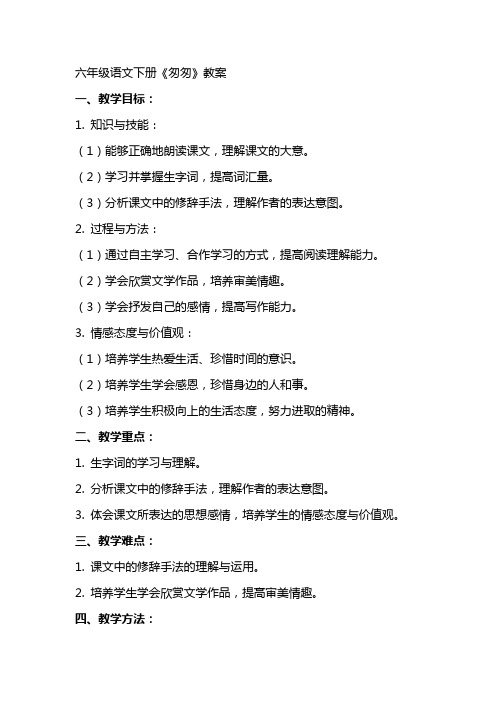 六年级语文下册《匆匆》教案

一、教学目标：

1. 知识与技能：

（1）能够正确地朗读课文，理解课文的大意。

（2）学习并掌握生字词，提高词汇量。

（3）分析课文中的修辞手法，理解作者的表达意图。

2. 过程与方法：

（1）通过自主学习、合作学习的方式，提高阅读理解能力。

（2）学会欣赏文学作品，培养审美情趣。

（3）学会抒发自己的感情，提高写作能力。

3. 情感态度与价值观：

（1）培养学生热爱生活、珍惜时间的意识。

（2）培养学生学会感恩，珍惜身边的人和事。

（3）培养学生积极向上的生活态度，努力进取的精神。

二、教学重点：

1. 生字词的学习与理解。

2. 分析课文中的修辞手法，理解作者的表达意图。

3. 体会课文所表达的思想感情，培养学生的情感态度与价值观。

三、教学难点：

1. 课文中的修辞手法的理解与运用。

2. 培养学生学会欣赏文学作品，提高审美情趣。

四、教学方法：